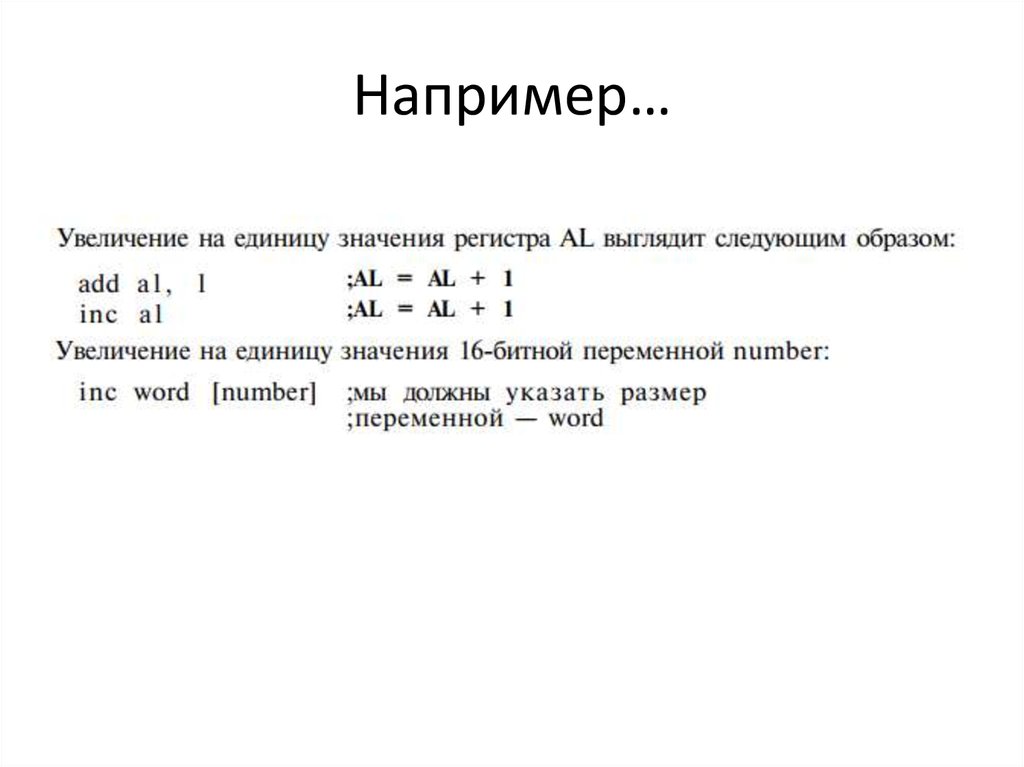 Например…

Увеличение на единицу значения регистра AL выглядит следующим образом:

add al, 1 ;AL = AL + 1
inc al ;AL = AL + 1

Увеличение на единицу значения 16-битной переменной number:

inc word [number] ;мы должны указать размер
;переменной — word